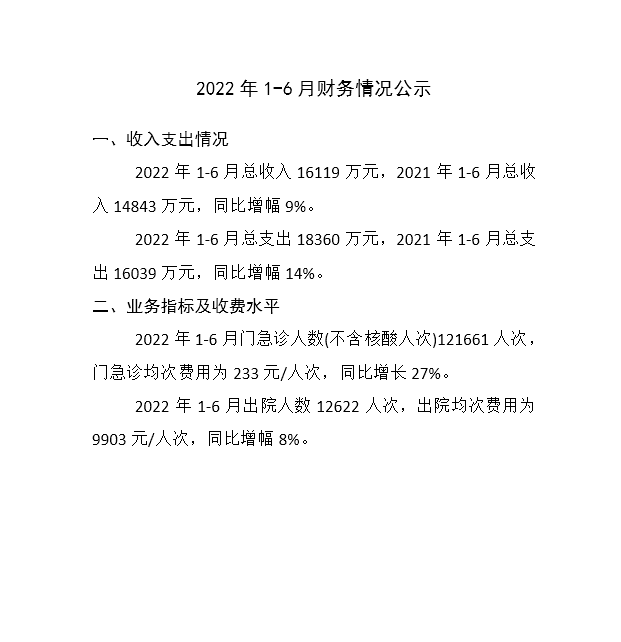 2022 年 1-6 月财务情况公示

一、收入支出情况

2022 年 1-6 月总收入 16119 万元，2021 年 1-6 月总收入 14843 万元，同比增幅 9%。

2022 年 1-6 月总支出 18360 万元，2021 年 1-6 月总支出 16039 万元，同比增幅 14%。

二、业务指标及收费水平

2022 年 1-6 月门急诊人数(不含核酸人次)121661 人次，门急诊均次费用为 233 元/人次，同比增长 27%。

2022 年 1-6 月出院人数 12622 人次，出院均次费用为 9903 元/人次，同比增幅 8%。